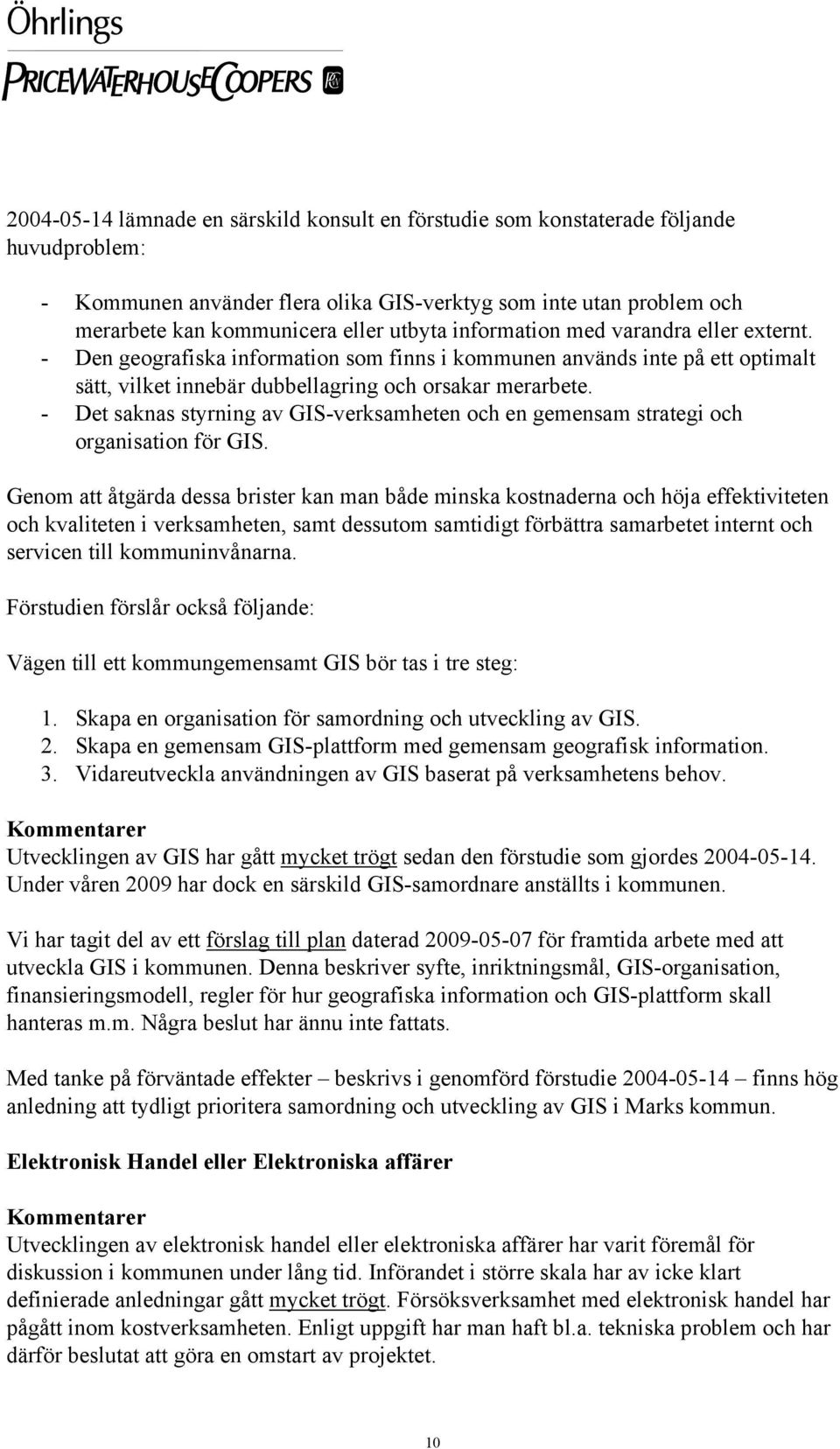 Öhrlings
PRICEWATERHOUSECOOPERS

2004-05-14 lämnade en särskild konsult en förstudie som konstaterade följande huvudproblem:

- Kommunen använder flera olika GIS-verktyg som inte utan problem och merarbete kan kommunicera eller utbyta information med varandra eller externt.
- Den geografiska information som finns i kommunen används inte på ett optimalt sätt, vilket innebär dubbellagring och orsakar merarbete.
- Det saknas styrning av GIS-verksamheten och en gemensam strategi och organisation för GIS.

Genom att åtgärda dessa brister kan man både minska kostnaderna och höja effektiviteten och kvaliteten i verksamheten, samt dessutom samtidigt förbättra samarbetet internt och servicen till kommuninvånarna.

Förstudien förslår också följande:

Vägen till ett kommungemensamt GIS bör tas i tre steg:

1. Skapa en organisation för samordning och utveckling av GIS.
2. Skapa en gemensam GIS-plattform med gemensam geografisk information.
3. Vidareutveckla användningen av GIS baserat på verksamhetens behov.

Kommentarer
Utvecklingen av GIS har gått mycket trögt sedan den förstudie som gjordes 2004-05-14. Under våren 2009 har dock en särskild GIS-samordnare anställts i kommunen.

Vi har tagit del av ett förslag till plan daterad 2009-05-07 för framtida arbete med att utveckla GIS i kommunen. Denna beskriver syfte, inriktningsmål, GIS-organisation, finansieringsmodell, regler för hur geografiska information och GIS-plattform skall hanteras m.m. Några beslut har ännu inte fattats.

Med tanke på förväntade effekter – beskrivs i genomförd förstudie 2004-05-14 – finns hög anledning att tydligt prioritera samordning och utveckling av GIS i Marks kommun.

Elektronisk Handel eller Elektroniska affärer

Kommentarer
Utvecklingen av elektronisk handel eller elektroniska affärer har varit föremål för diskussion i kommunen under lång tid. Införandet i större skala har av icke klart definierade anledningar gått mycket trögt. Försöksverksamhet med elektronisk handel har pågått inom kostverksamheten. Enligt uppgift har man haft bl.a. tekniska problem och har därför beslutat att göra en omstart av projektet.

10